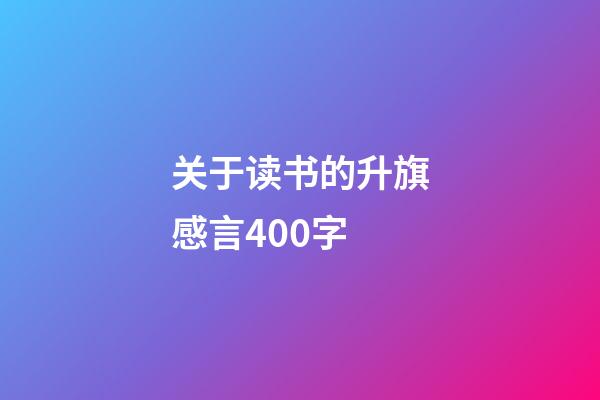 关于读书的升旗感言400字